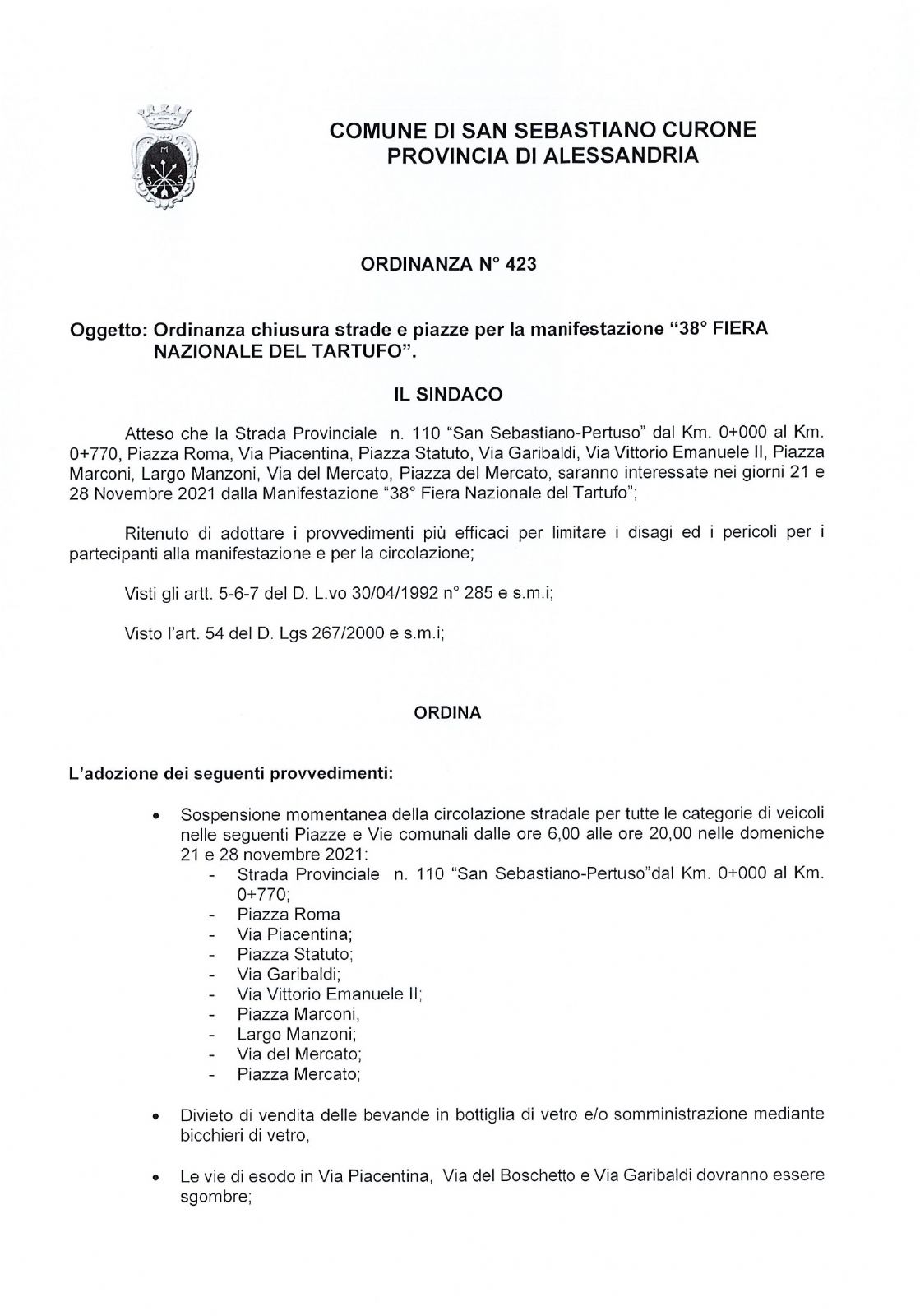 COMUNE DI SAN SEBASTIANO CURONE
PROVINCIA DI ALESSANDRIA

ORDINANZA N° 423

Oggetto: Ordinanza chiusura strade e piazze per la manifestazione "38° FIERA NAZIONALE DEL TARTUFO".

IL SINDACO

Atteso che la Strada Provinciale n. 110 "San Sebastiano-Pertuso" dal Km. 0+000 al Km. 0+770, Piazza Roma, Via Piacentina, Piazza Statuto, Via Garibaldi, Via Vittorio Emanuele II, Piazza Marconi, Largo Manzoni, Via del Mercato, Piazza del Mercato, saranno interessate nei giorni 21 e 28 Novembre 2021 dalla Manifestazione "38° Fiera Nazionale del Tartufo";

Ritenuto di adottare i provvedimenti più efficaci per limitare i disagi ed i pericoli per i partecipanti alla manifestazione e per la circolazione;

Visti gli artt. 5-6-7 del D. L.vo 30/04/1992 n° 285 e s.m.i;

Visto l'art. 54 del D. Lgs 267/2000 e s.m.i;

ORDINA

L'adozione dei seguenti provvedimenti:

• Sospensione momentanea della circolazione stradale per tutte le categorie di veicoli nelle seguenti Piazze e Vie comunali dalle ore 6,00 alle ore 20,00 nelle domeniche 21 e 28 novembre 2021:
- Strada Provinciale n. 110 "San Sebastiano-Pertuso"dal Km. 0+000 al Km. 0+770;
- Piazza Roma
- Via Piacentina;
- Piazza Statuto;
- Via Garibaldi;
- Via Vittorio Emanuele II;
- Piazza Marconi,
- Largo Manzoni;
- Via del Mercato;
- Piazza Mercato;

• Divieto di vendita delle bevande in bottiglia di vetro e/o somministrazione mediante bicchieri di vetro,

• Le vie di esodo in Via Piacentina, Via del Boschetto e Via Garibaldi dovranno essere sgombre;